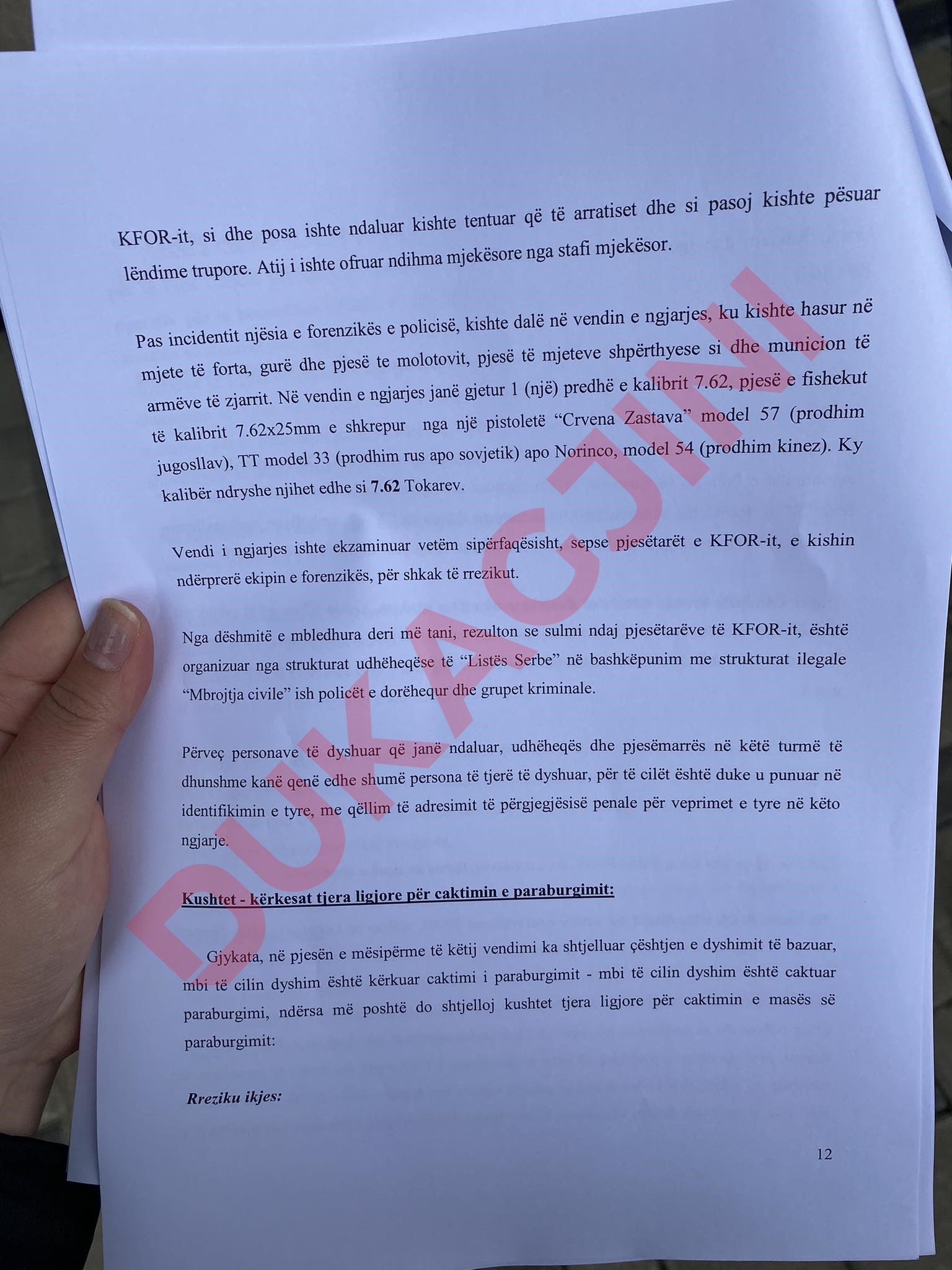 KFOR-it, si dhe posa ishte ndaluar kishte tentuar që të arratiset dhe si pasoj kishte pësuar lëndime trupore. Atij i ishte ofruar ndihma mjekësore nga stafi mjekësor.

Pas incidentit njësia e forenzikës e policisë, kishte dalë në vendin e ngjarjes, ku kishte hasur në mjete të forta, gurë dhe pjesë te molotovit, pjesë të mjeteve shpërthyese si dhe municion të armëve të zjarrit. Në vendin e ngjarjes janë gjetur 1 (një) predhë e kalibrit 7.62, pjesë e fishekut të kalibrit 7.62x25mm e shkrepur nga një pistoletë "Crvena Zastava" model 57 (prodhim jugosllav), TT model 33 (prodhim rus apo sovjetik) apo Norinco, model 54 (prodhim kinez). Ky kalibër ndryshe njihet edhe si 7.62 Tokarev.

Vendi i ngjarjes ishte ekzaminuar vetëm sipërfaqësisht, sepse pjesëtarët e KFOR-it, e kishin ndërprerë ekipin e forenzikës, për shkak të rrezikut.

Nga dëshmitë e mbledhura deri më tani, rezulton se sulmi ndaj pjesëtarëve të KFOR-it, është organizuar nga strukturat udhëheqëse të "Listës Serbe" në bashkëpunim me strukturat ilegale "Mbrojtja civile" ish policët e dorëhequr dhe grupet kriminale.

Përveç personave të dyshuar që janë ndaluar, udhëheqës dhe pjesëmarrës në këtë turmë të dhunshme kanë qenë edhe shumë persona të tjerë të dyshuar, për të cilët është duke u punuar në identifikimin e tyre, me qëllim të adresimit të përgjegjësisë penale për veprimet e tyre në këto ngjarje.

Kushtet - kërkesat tjera ligjore për caktimin e paraburgimit:

Gjykata, në pjesën e mësipërme të këtij vendimi ka shtjelluar çështjen e dyshimit të bazuar, mbi të cilin dyshim është kërkuar caktimi i paraburgimit - mbi të cilin dyshim është caktuar paraburgimi, ndërsa më poshtë do shtjelloj kushtet tjera ligjore për caktimin e masës së paraburgimit:

Rreziku ikjes:

12

DUKAGJINI